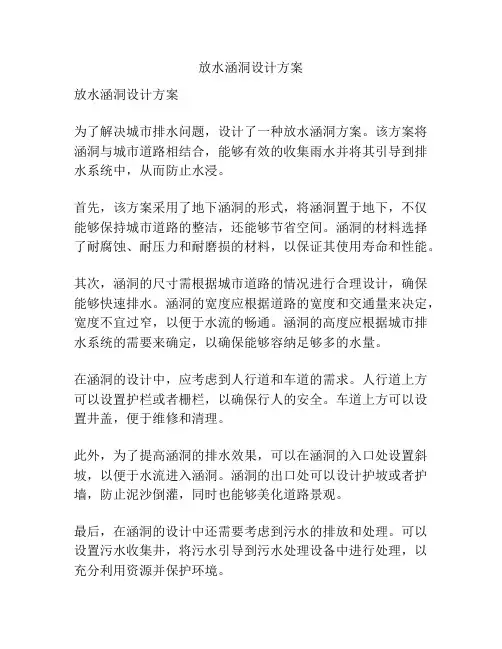 放水涵洞设计方案

放水涵洞设计方案

为了解决城市排水问题，设计了一种放水涵洞方案。该方案将涵洞与城市道路相结合，能够有效的收集雨水并将其引导到排水系统中，从而防止水浸。

首先，该方案采用了地下涵洞的形式，将涵洞置于地下，不仅能够保持城市道路的整洁，还能够节省空间。涵洞的材料选择了耐腐蚀、耐压力和耐磨损的材料，以保证其使用寿命和性能。

其次，涵洞的尺寸需根据城市道路的情况进行合理设计，确保能够快速排水。涵洞的宽度应根据道路的宽度和交通量来决定，宽度不宜过窄，以便于水流的畅通。涵洞的高度应根据城市排水系统的需要来确定，以确保能够容纳足够多的水量。

在涵洞的设计中，应考虑到人行道和车道的需求。人行道上方可以设置护栏或者栅栏，以确保行人的安全。车道上方可以设置井盖，便于维修和清理。

此外，为了提高涵洞的排水效果，可以在涵洞的入口处设置斜坡，以便于水流进入涵洞。涵洞的出口处可以设计护坡或者护墙，防止泥沙倒灌，同时也能够美化道路景观。

最后，在涵洞的设计中还需要考虑到污水的排放和处理。可以设置污水收集井，将污水引导到污水处理设备中进行处理，以充分利用资源并保护环境。